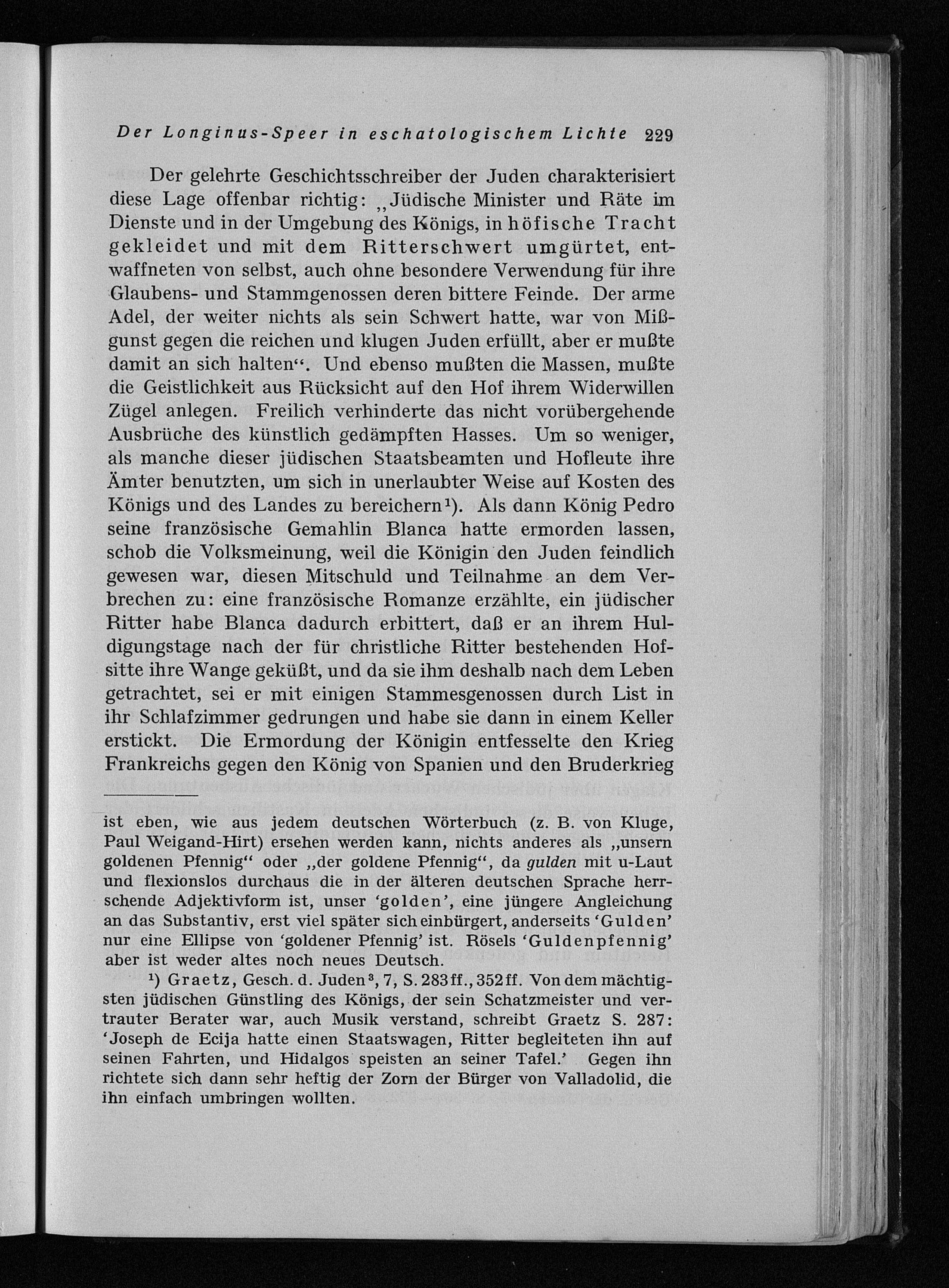 Der Longinus-Speer in eschatologischem Lichte 229

Der gelehrte Geschichtsschreiber der Juden charakterisiert diese Lage offenbar richtig: „Jüdische Minister und Räte im Dienste und in der Umgebung des Königs, in höfische Tracht gekleidet und mit dem Ritterschwert umgürtet, entwaffneten von selbst, auch ohne besondere Verwendung für ihre Glaubens- und Stammgenossen deren bittere Feinde. Der arme Adel, der weiter nichts als sein Schwert hatte, war von Mißgunst gegen die reichen und klugen Juden erfüllt, aber er mußte damit an sich halten“. Und ebenso mußten die Massen, mußte die Geistlichkeit aus Rücksicht auf den Hof ihrem Widerwillen Zügel anlegen. Freilich verhinderte das nicht vorübergehende Ausbrüche des künstlich gedämpften Hasses. Um so weniger, als manche dieser jüdischen Staatsbeamten und Hofleute ihre Ämter benutzten, um sich in unerlaubter Weise auf Kosten des Königs und des Landes zu bereichern¹). Als dann König Pedro seine französische Gemahlin Blanca hatte ermorden lassen, schob die Volksmeinung, weil die Königin den Juden feindlich gewesen war, diesen Mitschuld und Teilnahme an dem Verbrechen zu: eine französische Romanze erzählte, ein jüdischer Ritter habe Blanca dadurch erbittert, daß er an ihrem Huldigungstage nach der für christliche Ritter bestehenden Hofsitte ihre Wange geküßt, und da sie ihm deshalb nach dem Leben getrachtet, sei er mit einigen Stammesgenossen durch List in ihr Schlafzimmer gedrungen und habe sie dann in einem Keller erstickt. Die Ermordung der Königin entfesselte den Krieg Frankreichs gegen den König von Spanien und den Bruderkrieg

ist eben, wie aus jedem deutschen Wörterbuch (z. B. von Kluge, Paul Weigand-Hirt) ersehen werden kann, nichts anderes als „unsern goldenen Pfennig“ oder „der goldene Pfennig“, da gulden mit u-Laut und flexionslos durchaus die in der älteren deutschen Sprache herrschende Adjektivform ist, unser ‘golden’, eine jüngere Angleichung an das Substantiv, erst viel später sich einbürgert, anderseits ‘Gulden’ nur eine Ellipse von ‘goldener Pfennig’ ist. Rösels ‘Guldenpfennig’ aber ist weder altes noch neues Deutsch.

¹) Graetz, Gesch. d. Juden³, 7, S. 283ff., 352ff. Von dem mächtigsten jüdischen Günstling des Königs, der sein Schatzmeister und vertrauter Berater war, auch Musik verstand, schreibt Graetz S. 287: ‘Joseph de Ecija hatte einen Staatswagen, Ritter begleiteten ihn auf seinen Fahrten, und Hidalgos speisten an seiner Tafel.’ Gegen ihn richtete sich dann sehr heftig der Zorn der Bürger von Valladolid, die ihn einfach umbringen wollten.